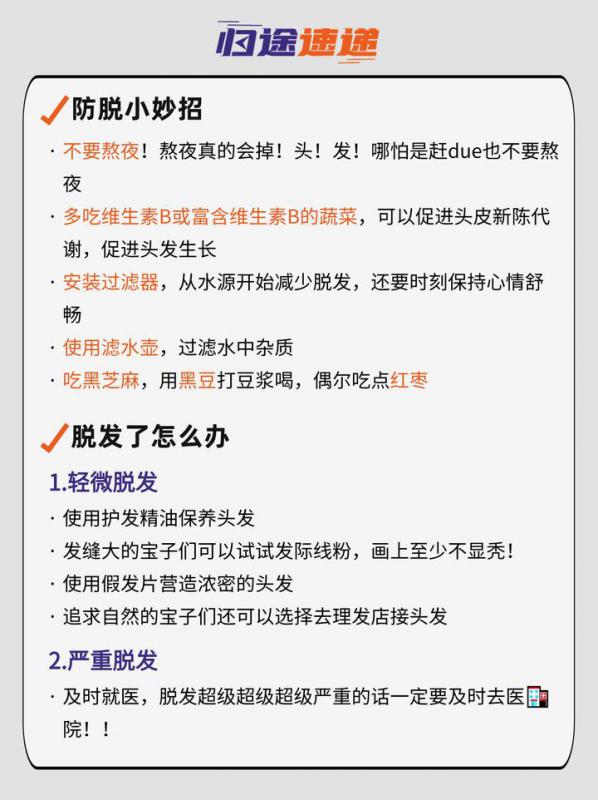 归途速递

防脱小妙招

· 不要熬夜！熬夜真的会掉！头！发！哪怕是赶due也不要熬夜

· 多吃维生素B或富含维生素B的蔬菜，可以促进头皮新陈代谢，促进头发生长

· 安装过滤器，从水源开始减少脱发，还要时刻保持心情舒畅

· 使用滤水壶，过滤水中杂质

· 吃黑芝麻，用黑豆打豆浆喝，偶尔吃点红枣

脱发了怎么办

1.轻微脱发

· 使用护发精油保养头发

· 发缝大的宝子们可以试试发际线粉，画上至少不显秃！

· 使用假发片营造浓密的头发

· 追求自然的宝子们还可以选择去理发店接头发

2.严重脱发

· 及时就医，脱发超级超级超级严重的话一定要及时去医院！！